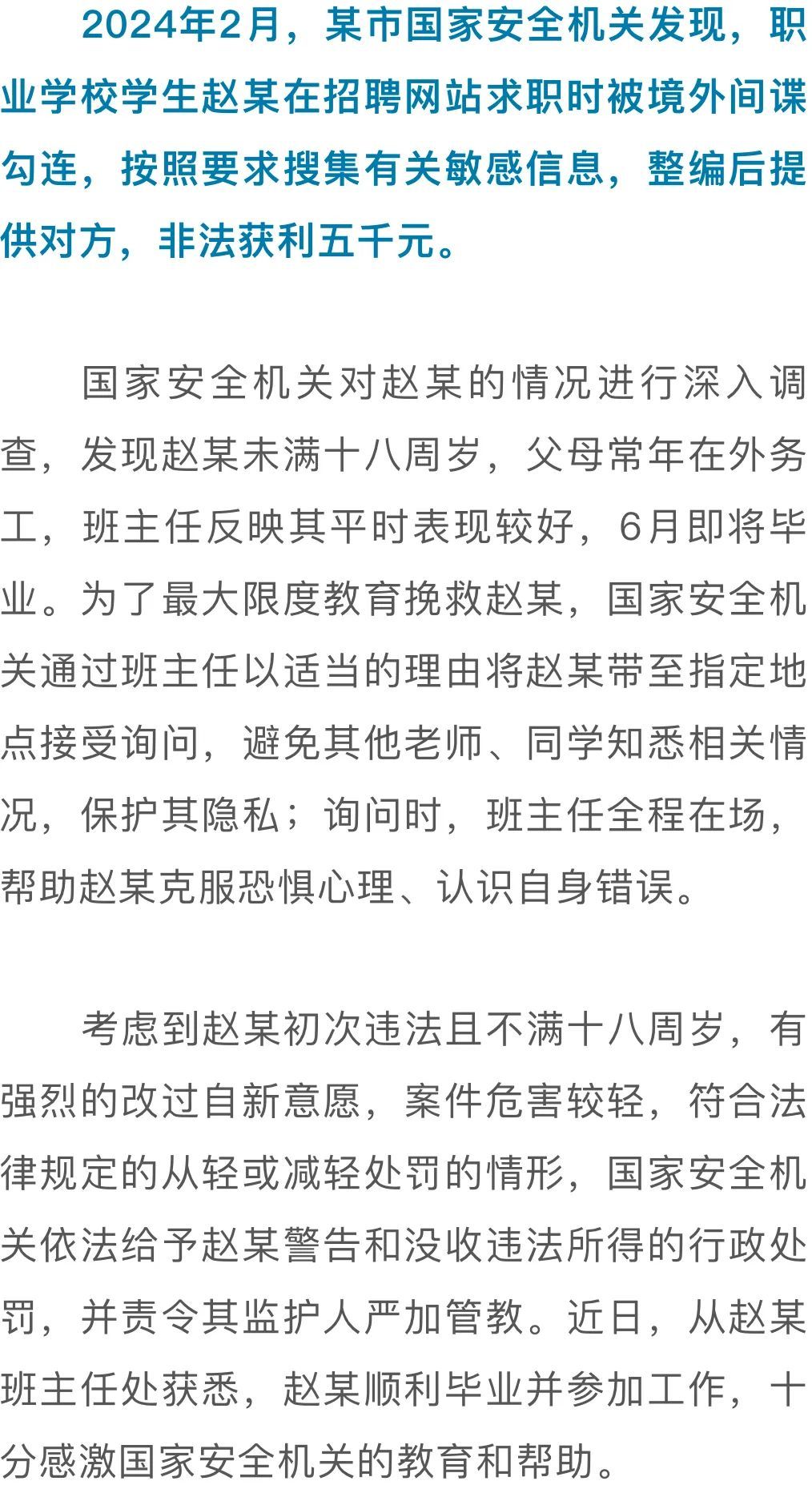 2024年2月，某市国家安全机关发现，职业学校学生赵某在招聘网站求职时被境外间谍勾连，按照要求搜集有关敏感信息，整编后提供对方，非法获利五千元。

国家安全机关对赵某的情况进行深入调查，发现赵某未满十八周岁，父母常年在外务工，班主任反映其平时表现较好，6月即将毕业。为了最大限度教育挽救赵某，国家安全机关通过班主任以适当的理由将赵某带至指定地点接受询问，避免其他老师、同学知悉相关情况，保护其隐私；询问时，班主任全程在场，帮助赵某克服恐惧心理、认识自身错误。

考虑到赵某初次违法且不满十八周岁，有强烈的改过自新意愿，案件危害较轻，符合法律规定的从轻或减轻处罚的情形，国家安全机关依法给予赵某警告和没收违法所得的行政处罚，并责令其监护人严加管教。近日，从赵某班主任处获悉，赵某顺利毕业并参加工作，十分感激国家安全机关的教育和帮助。